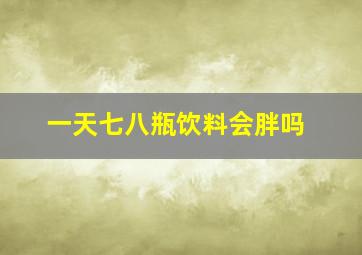 一天七八瓶饮料会胖吗